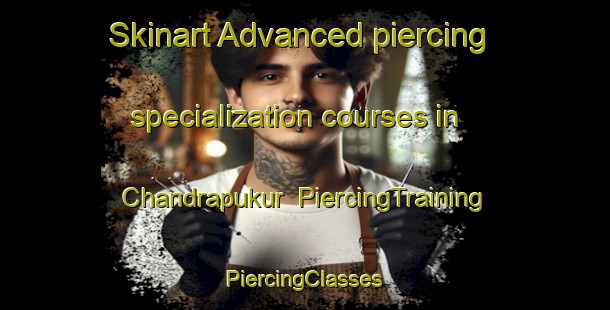 Skinart Advanced piercing specialization courses in Chandrapukur PiercingTraining PiercingClasses